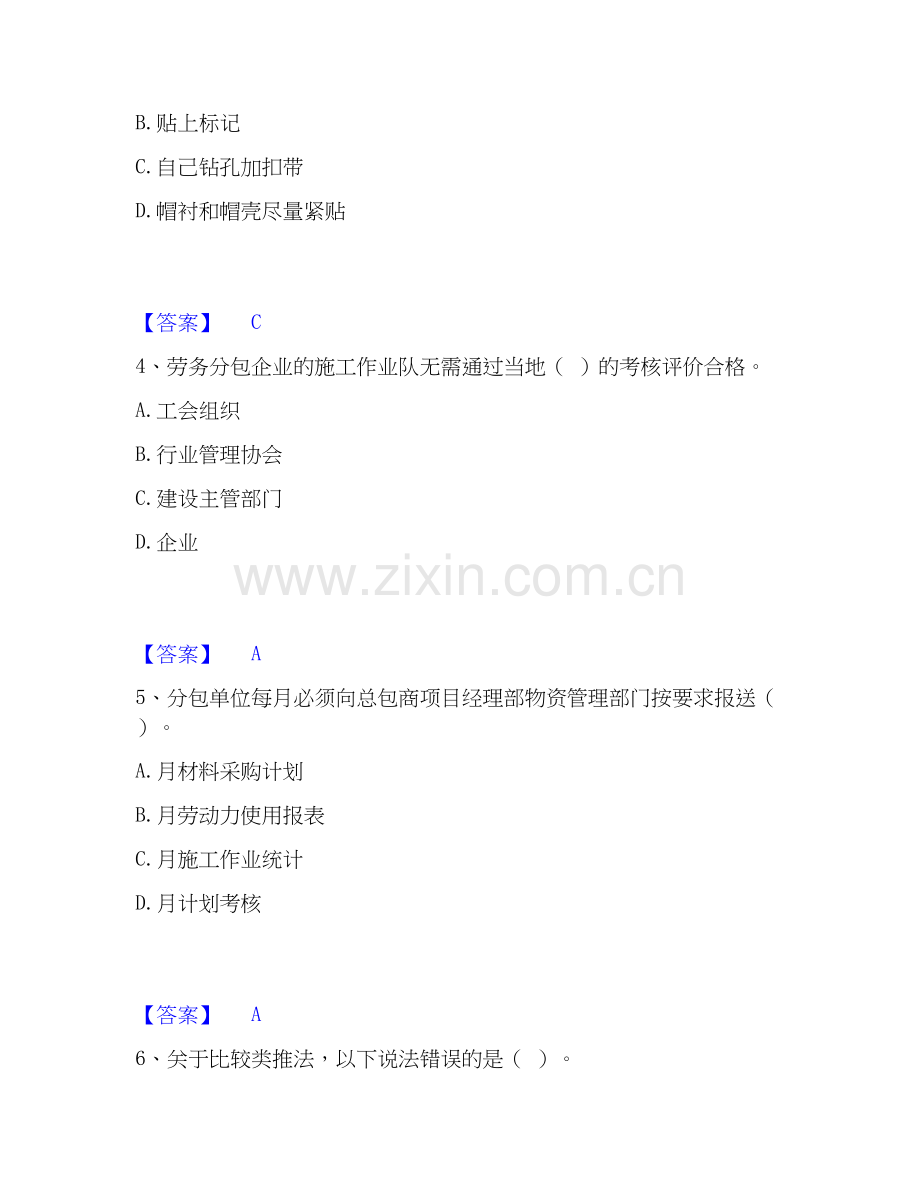 B.贴上标记

C.自己钻孔加扣带

D.帽衬和帽壳尽量紧贴

【答案】 C

4、劳务分包企业的施工作业队无需通过当地（ ）的考核评价合格。

A.工会组织

B.行业管理协会

C.建设主管部门

D.企业

【答案】 A

5、分包单位每月必须向总包商项目经理部物资管理部门按要求报送（ ）。

A.月材料采购计划

B.月劳动力使用报表

C.月施工作业统计

D.月计划考核

【答案】 A

6、关于比较类推法，以下说法错误的是（ ）。

www.zixin.com.cn